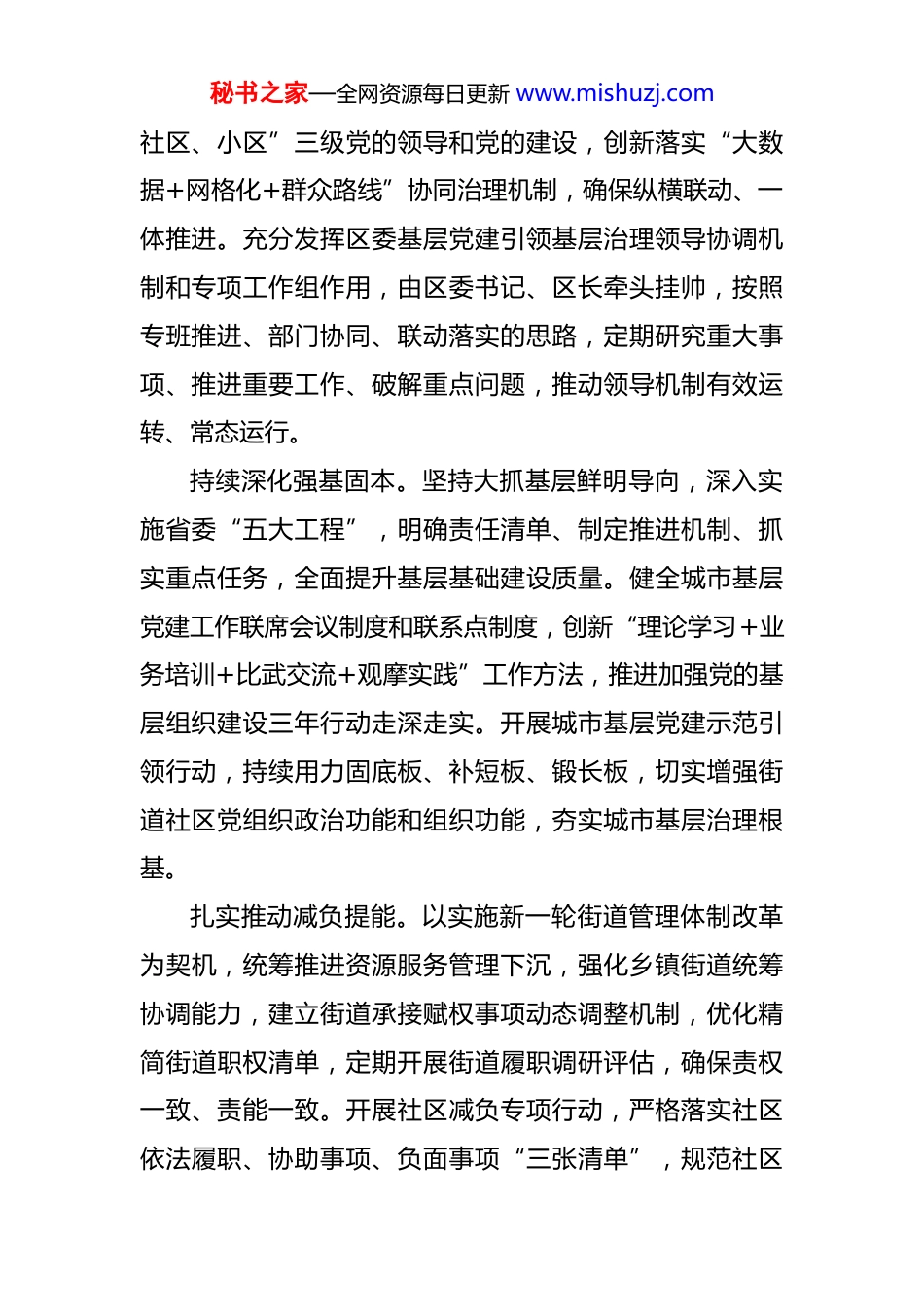 秘书之家—全网资源每日更新 www.mishuzj.com

社区、小区”三级党的领导和党的建设，创新落实“大数据+网格化+群众路线”协同治理机制，确保纵横联动、一体推进。充分发挥区委基层党建引领基层治理领导协调机制和专项工作组作用，由区委书记、区长牵头挂帅，按照专班推进、部门协同、联动落实的思路，定期研究重大事项、推进重要工作、破解重点问题，推动领导机制有效运转、常态运行。

持续深化强基固本。坚持大抓基层鲜明导向，深入实施省委“五大工程”，明确责任清单、制定推进机制、抓实重点任务，全面提升基层基础建设质量。健全城市基层党建工作联席会议制度和联系点制度，创新“理论学习+业务培训+比武交流+观摩实践”工作方法，推进加强党的基层组织建设三年行动走深走实。开展城市基层党建示范引领行动，持续用力固底板、补短板、锻长板，切实增强街道社区党组织政治功能和组织功能，夯实城市基层治理根基。

扎实推动减负提能。以实施新一轮街道管理体制改革为契机，统筹推进资源服务管理下沉，强化乡镇街道统筹协调能力，建立街道承接赋权事项动态调整机制，优化精简街道职权清单，定期开展街道履职调研评估，确保责权一致、责能一致。开展社区减负专项行动，严格落实社区依法履职、协助事项、负面事项“三张清单”，规范社区